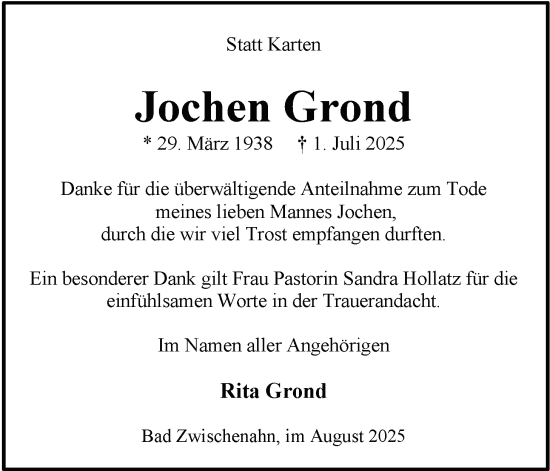 Statt Karten

Jochen Grond

* 29. März 1938 † 1. Juli 2025

Danke für die überwältigende Anteilnahme zum Tode meines lieben Mannes Jochen, durch die wir viel Trost empfangen durften.

Ein besonderer Dank gilt Frau Pastorin Sandra Hollatz für die einfühlsamen Worte in der Trauerandacht.

Im Namen aller Angehörigen

Rita Grond

Bad Zwischenahn, im August 2025